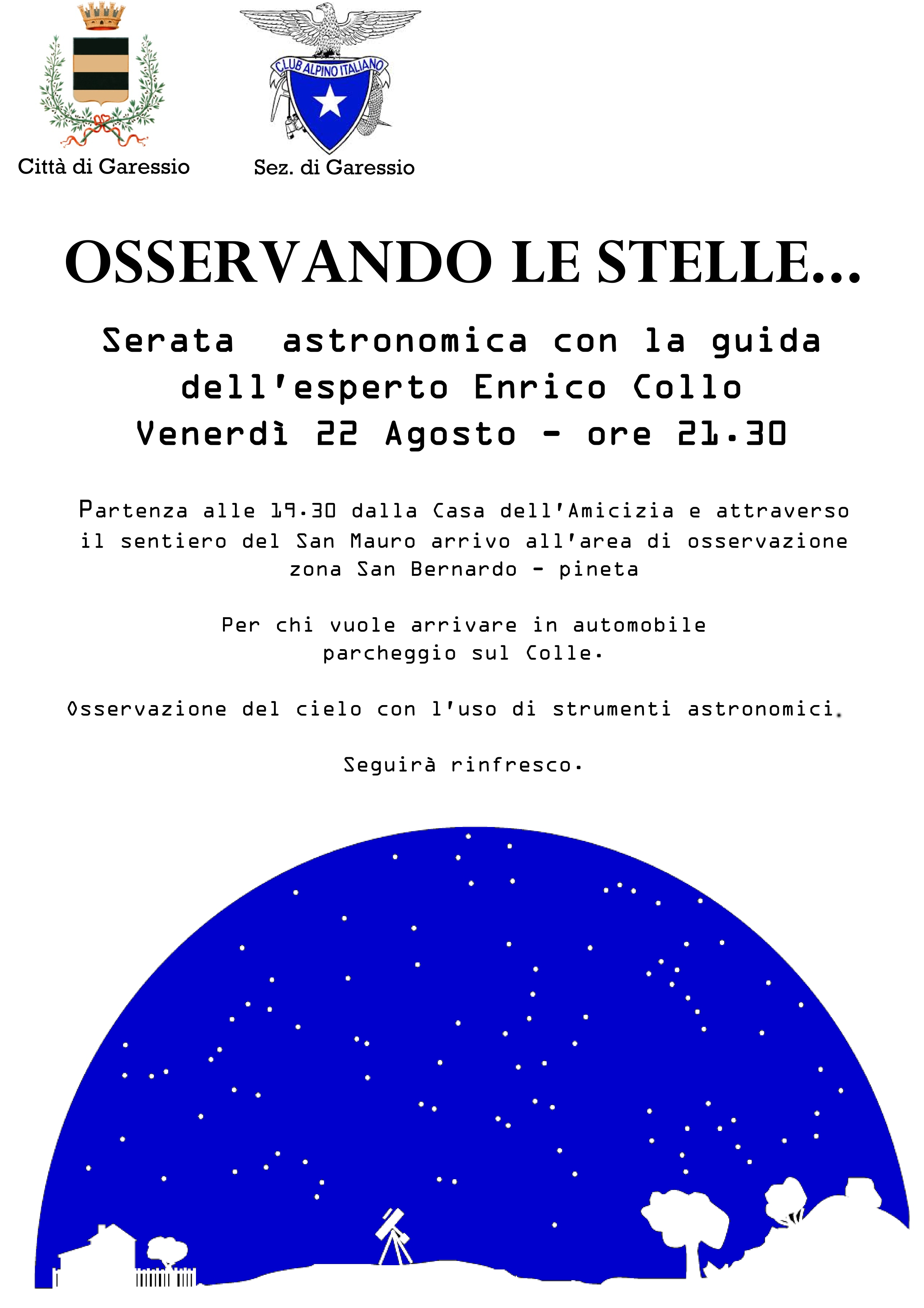 Città di Garessio

CLUB ALPINO ITALIANO

Sez. di Garessio

OSSERVANDO LE STELLE...

Serata astronomica con la guida dell'esperto Enrico Collo
Venerdì 22 Agosto - ore 21.30

Partenza alle 19.30 dalla Casa dell'Amicizia e attraverso il sentiero del San Mauro arrivo all'area di osservazione zona San Bernardo - pineta

Per chi vuole arrivare in automobile parcheggio sul Colle.

Osservazione del cielo con l'uso di strumenti astronomici.

Seguirà rinfresco.